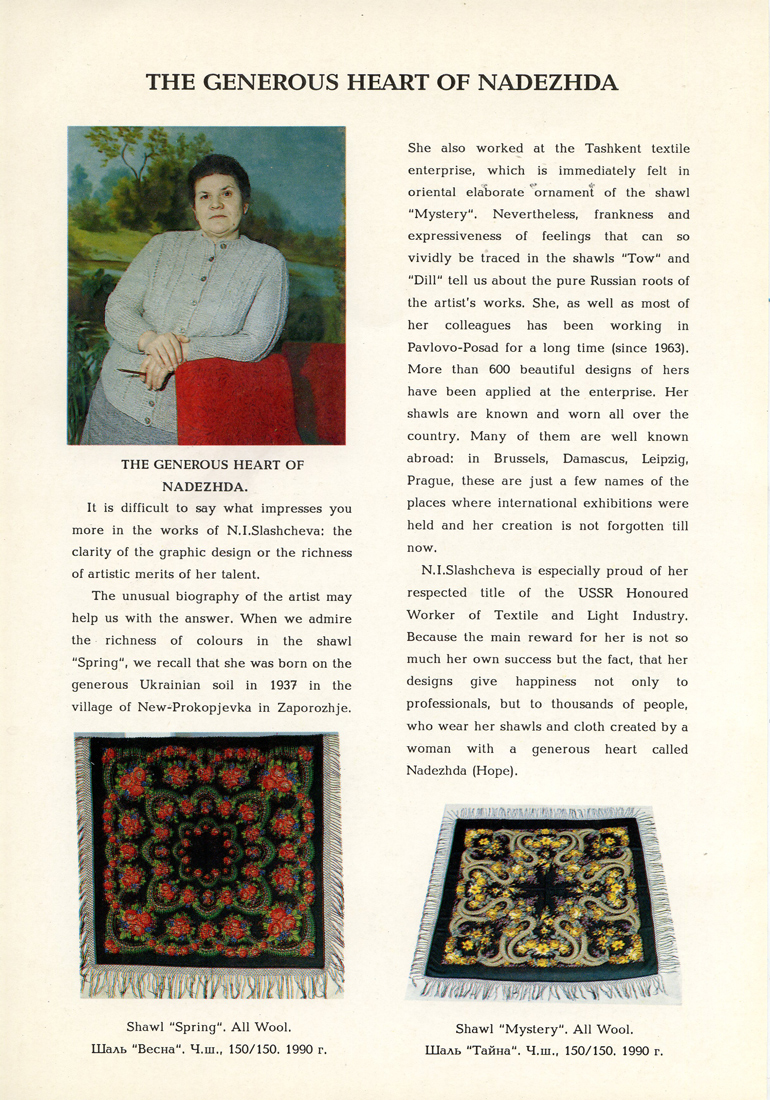 THE GENEROUS HEART OF NADEZHDA

THE GENEROUS HEART OF NADEZHDA.

It is difficult to say what impresses you more in the works of N.I.Slashcheva: the clarity of the graphic design or the richness of artistic merits of her talent.

The unusual biography of the artist may help us with the answer. When we admire the richness of colours in the shawl "Spring", we recall that she was born on the generous Ukrainian soil in 1937 in the village of New-Prokopjevka in Zaporozhje.

Shawl "Spring". All Wool.
Шаль "Весна". Ч.ш., 150/150. 1990 г.

She also worked at the Tashkent textile enterprise, which is immediately felt in oriental elaborate ornament of the shawl "Mystery". Nevertheless, frankness and expressiveness of feelings that can so vividly be traced in the shawls "Tow" and "Dill" tell us about the pure Russian roots of the artist's works. She, as well as most of her colleagues has been working in Pavlovo-Posad for a long time (since 1963). More than 600 beautiful designs of hers have been applied at the enterprise. Her shawls are known and worn all over the country. Many of them are well known abroad: in Brussels, Damascus, Leipzig, Prague, these are just a few names of the places where international exhibitions were held and her creation is not forgotten till now.

N.I.Slashcheva is especially proud of her respected title of the USSR Honoured Worker of Textile and Light Industry. Because the main reward for her is not so much her own success but the fact, that her designs give happiness not only to professionals, but to thousands of people, who wear her shawls and cloth created by a woman with a generous heart called Nadezhda (Hope).

Shawl "Mystery". All Wool.
Шаль "Тайна". Ч.ш., 150/150. 1990 г.